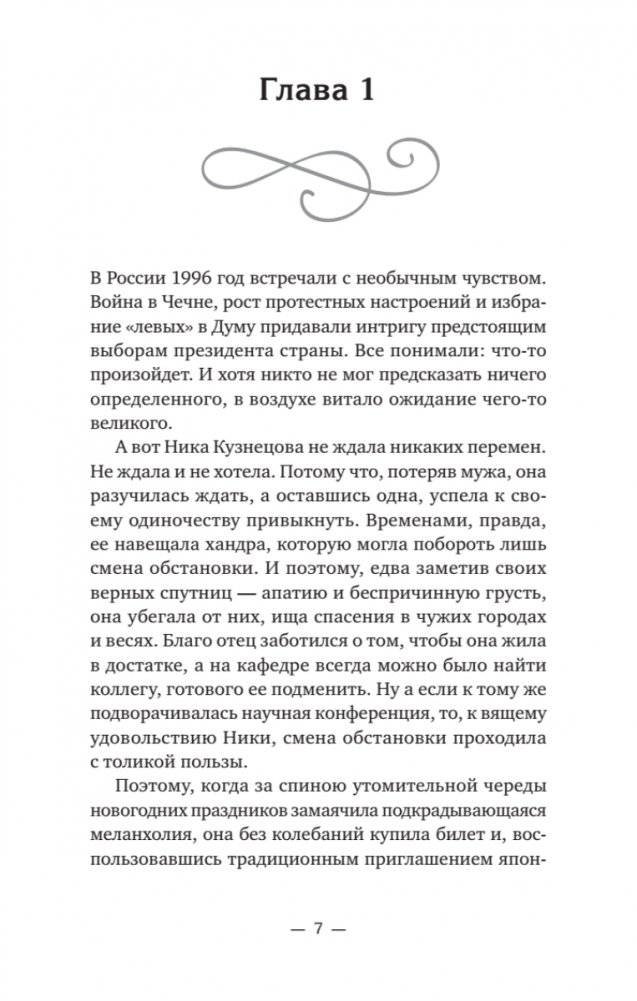 Глава 1

В России 1996 год встречали с необычным чувством. Война в Чечне, рост протестных настроений и избрание «левых» в Думу придавали интригу предстоящим выборам президента страны. Все понимали: что-то произойдет. И хотя никто не мог предсказать ничего определенного, в воздухе витало ожидание чего-то великого.

А вот Ника Кузнецова не ждала никаких перемен. Не ждала и не хотела. Потому что, потеряв мужа, она разучилась ждать, а оставшись одна, успела к своему одиночеству привыкнуть. Временами, правда, ее навещала хандра, которую могла побороть лишь смена обстановки. И поэтому, едва заметив своих верных спутниц — апатию и беспричинную грусть, она убегала от них, ища спасения в чужих городах и весях. Благо отец заботился о том, чтобы она жила в достатке, а на кафедре всегда можно было найти коллегу, готового ее подменить. Ну а если к тому же подворачивалась научная конференция, то, к вящему удовольствию Ники, смена обстановки проходила с толикой пользы.

Поэтому, когда за спиною утомительной череды новогодних праздников замаячила подкрадывающаяся меланхолия, она без колебаний купила билет и, воспользовавшись традиционным приглашением япон-

— 7 —